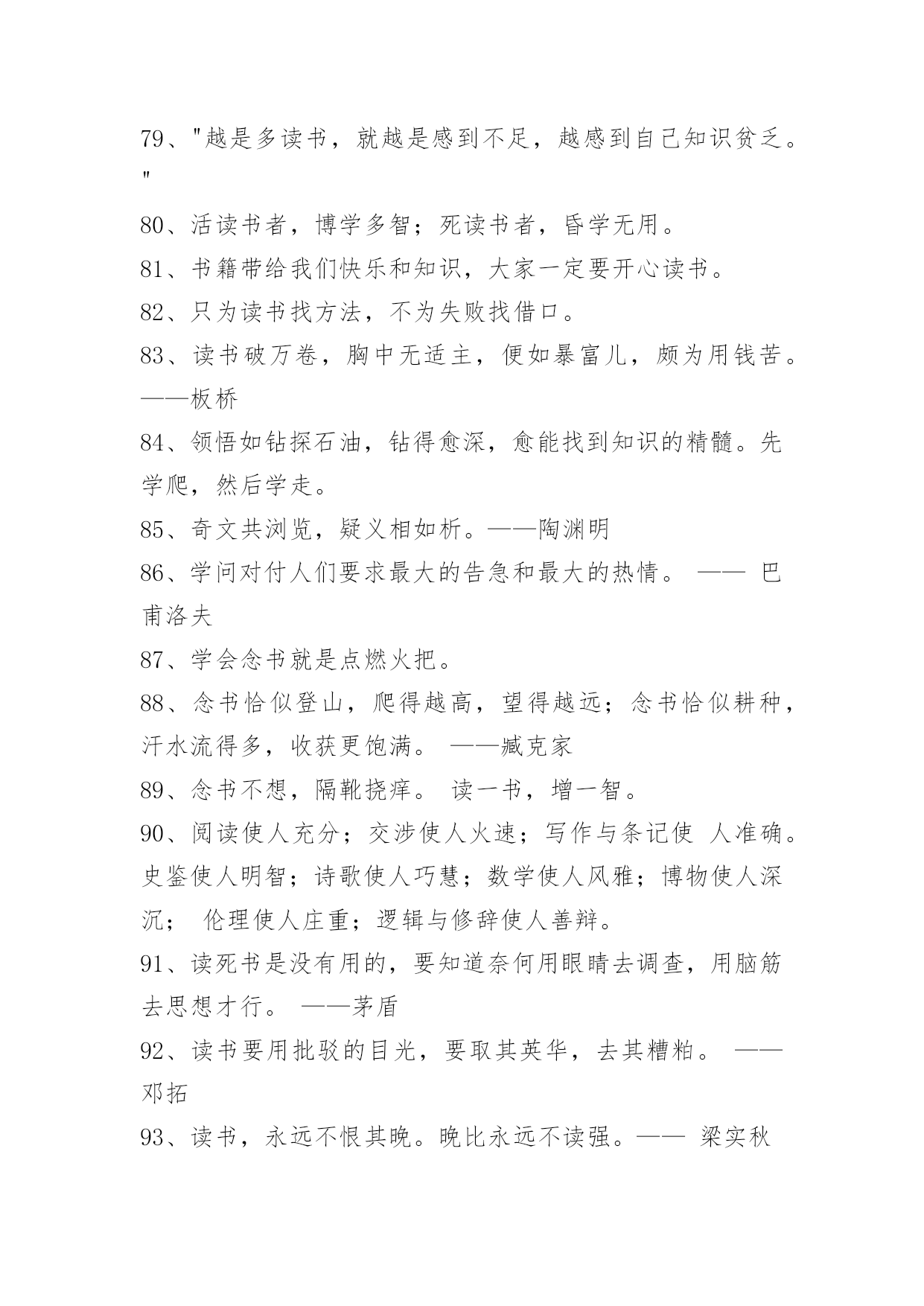 79、"越是多读书，就越是感到不足，越感到自己知识贫乏。"

80、活读书者，博学多智；死读书者，昏学无用。

81、书籍带给我们快乐和知识，大家一定要开心读书。

82、只为读书找方法，不为失败找借口。

83、读书破万卷，胸中无适主，便如暴富儿，颇为用钱苦。——板桥

84、领悟如钻探石油，钻得愈深，愈能找到知识的精髓。先学爬，然后学走。

85、奇文共浏览，疑义相如析。——陶渊明

86、学问对付人们要求最大的告急和最大的热情。 —— 巴甫洛夫

87、学会念书就是点燃火把。

88、念书恰似登山，爬得越高，望得越远；念书恰似耕种，汗水流得多，收获更饱满。 ——臧克家

89、念书不想，隔靴挠痒。 读一书，增一智。

90、阅读使人充分；交涉使人火速；写作与条记使 人准确。史鉴使人明智；诗歌使人巧慧；数学使人风雅；博物使人深沉； 伦理使人庄重；逻辑与修辞使人善辩。

91、读死书是没有用的，要知道奈何用眼睛去调查，用脑筋去思想才行。 ——茅盾

92、读书要用批驳的目光，要取其英华，去其糟粕。 ——邓拓

93、读书，永远不恨其晚。晚比永远不读强。—— 梁实秋